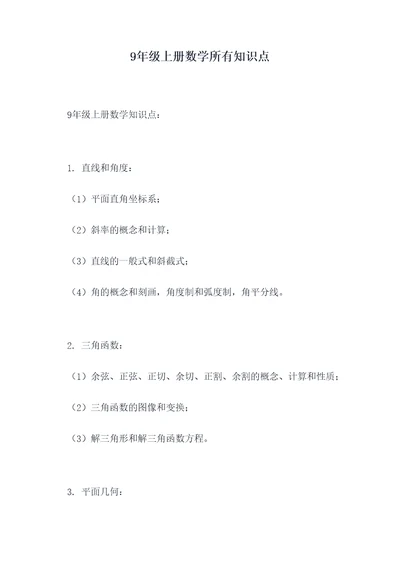 9年级上册数学所有知识点

9年级上册数学知识点：

1. 直线和角度：

（1）平面直角坐标系；

（2）斜率的概念和计算；

（3）直线的一般式和斜截式；

（4）角的概念和刻画，角度制和弧度制，角平分线。

2. 三角函数：

（1）余弦、正弦、正切、余切、正割、余割的概念、计算和性质；

（2）三角函数的图像和变换；

（3）解三角形和解三角函数方程。

3. 平面几何：